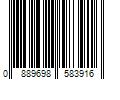 0 889698 583916